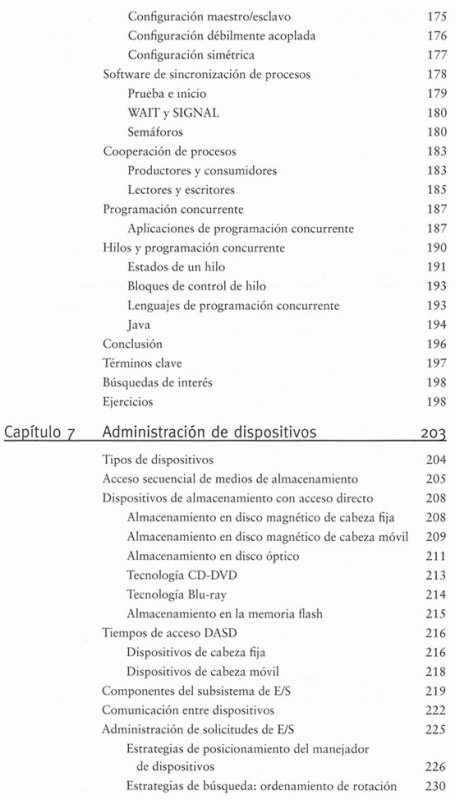 Configuración maestro/esclavo 175
Configuración débilmente acoplada 176
Configuración simétrica 177
Software de sincronización de procesos 178
Prueba e inicio 179
WAIT y SIGNAL 180
Semáforos 180
Cooperación de procesos 183
Productores y consumidores 183
Lectores y escritores 185
Programación concurrente 187
Aplicaciones de programación concurrente 187
Hilos y programación concurrente 190
Estados de un hilo 191
Bloques de control de hilo 193
Lenguajes de programación concurrente 193
Java 194
Conclusión 196
Términos clave 197
Búsquedas de interés 198
Ejercicios 198

Capítulo 7 Administración de dispositivos 203

Tipos de dispositivos 204
Acceso secuencial de medios de almacenamiento 205
Dispositivos de almacenamiento con acceso directo 208
Almacenamiento en disco magnético de cabeza fija 208
Almacenamiento en disco magnético de cabeza móvil 209
Almacenamiento en disco óptico 211
Tecnología CD-DVD 213
Tecnología Blu-ray 214
Almacenamiento en la memoria flash 215
Tiempos de acceso DASD 216
Dispositivos de cabeza fija 216
Dispositivos de cabeza móvil 218
Componentes del subsistema de E/S 219
Comunicación entre dispositivos 222
Administración de solicitudes de E/S 225
Estrategias de posicionamiento del manejador de dispositivos 226
Estrategias de búsqueda: ordenamiento de rotación 230